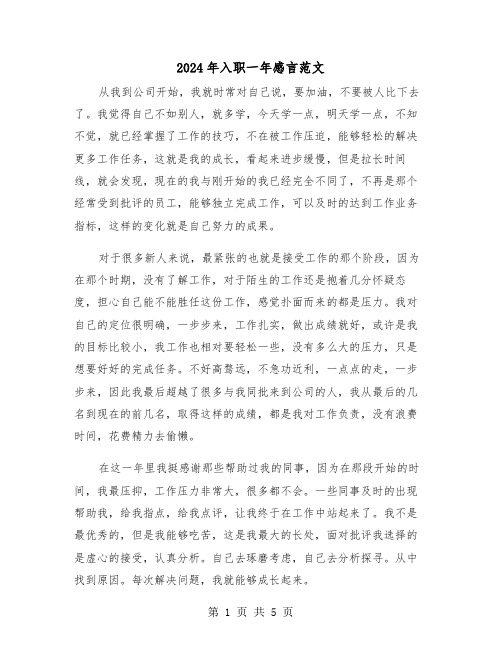 2024年入职一年感言范文

从我到公司开始，我就时常对自己说，要加油，不要被人比下去了。我觉得自己不如别人，就多学，今天学一点，明天学一点，不知不觉，就已经掌握了工作的技巧，不在被工作压迫，能够轻松的解决更多工作任务，这就是我的成长，看起来进步缓慢，但是拉长时间线，就会发现，现在的我与刚开始的我已经完全不同了，不再是那个经常受到批评的员工，能够独立完成工作，可以及时的达到工作业务指标，这样的变化就是自己努力的成果。

对于很多新人来说，最紧张的也就是接受工作的那个阶段，因为在那个时期，没有了解工作，对于陌生的工作还是抱着几分怀疑态度，担心自己能不能胜任这份工作，感觉扑面而来的都是压力。我对自己的定位很明确，一步步来，工作扎实，做出成绩就好，或许是我的目标比较小，我工作也相对要轻松一些，没有多么大的压力，只是想要好好的完成任务。不好高骛远，不急功近利，一点点的走，一步步来，因此我最后超越了很多与我同批来到公司的人，我从最后的几名到现在的前几名，取得这样的成绩，都是我对工作负责，没有浪费时间，花费精力去偷懒。

在这一年里我挺感谢那些帮助过我的同事，因为在那段开始的时间，我最压抑，工作压力非常大，很多都不会。一些同事及时的出现帮助我，给我指点，给我点评，让我终于在工作中站起来了。我不是最优秀的，但是我能够吃苦，这是我最大的长处，面对批评我选择的是虚心的接受，认真分析。自己去琢磨考虑，自己去分析探寻。从中找到原因。每次解决问题，我就能够成长起来。

第 1 页 共 5 页